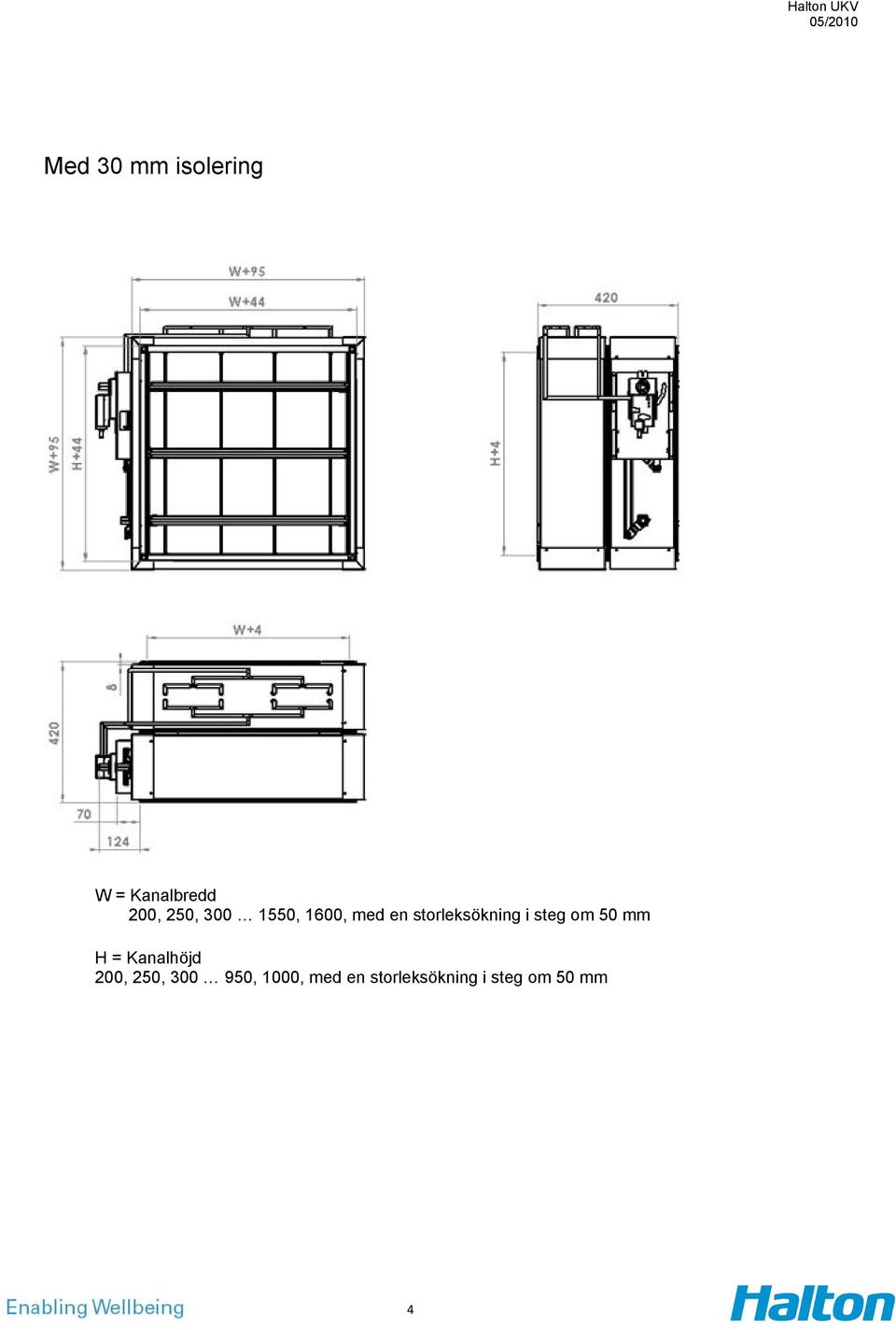 Halton UKV
05/2010

Med 30 mm isolering

W+95

W+44

W+95

H+44

420

H+4

W+4

8

420

70

124

W = Kanalbredd
200, 250, 300 … 1550, 1600, med en storleksökning i steg om 50 mm

H = Kanalhöjd
200, 250, 300 … 950, 1000, med en storleksökning i steg om 50 mm

Enabling Wellbeing

4

Halton